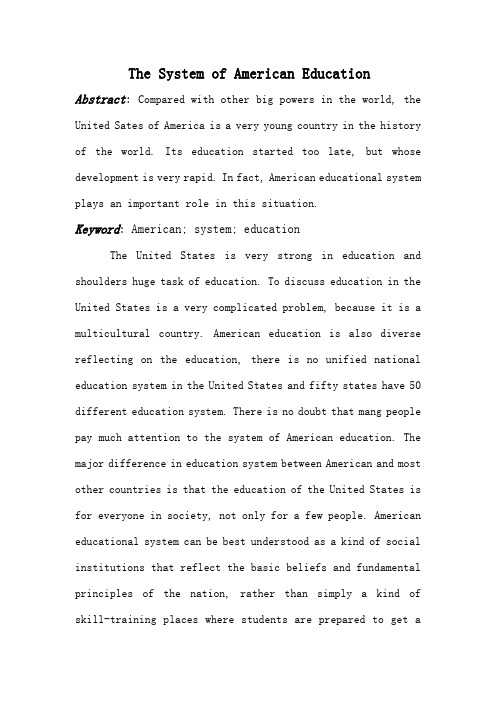 The System of American Education

Abstract: Compared with other big powers in the world, the United Sates of America is a very young country in the history of the world. Its education started too late, but whose development is very rapid. In fact, American educational system plays an important role in this situation.

Keyword: American; system; education

The United States is very strong in education and shoulders huge task of education. To discuss education in the United States is a very complicated problem, because it is a multicultural country. American education is also diverse reflecting on the education, there is no unified national education system in the United States and fifty states have 50 different education system. There is no doubt that mang people pay much attention to the system of American education. The major difference in education system between American and most other countries is that the education of the United States is for everyone in society, not only for a few people. American educational system can be best understood as a kind of social institutions that reflect the basic beliefs and fundamental principles of the nation, rather than simply a kind of skill-training places where students are prepared to get a